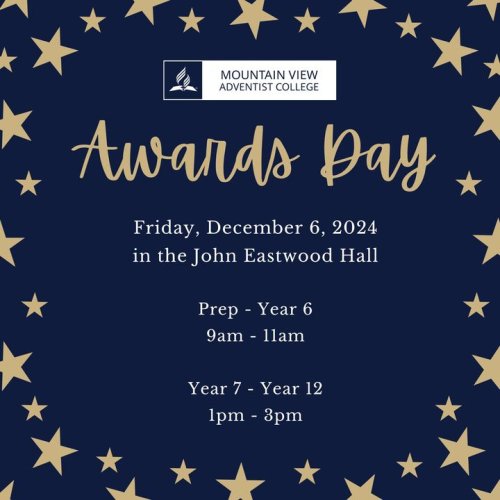 MOUNTAIN VIEW
ADVENTIST COLLEGE

Awards Day

Friday, December 6, 2024
in the John Eastwood Hall

Prep - Year 6
9am - 11am

Year 7 - Year 12
1pm - 3pm